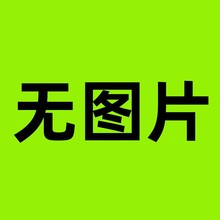 无图片